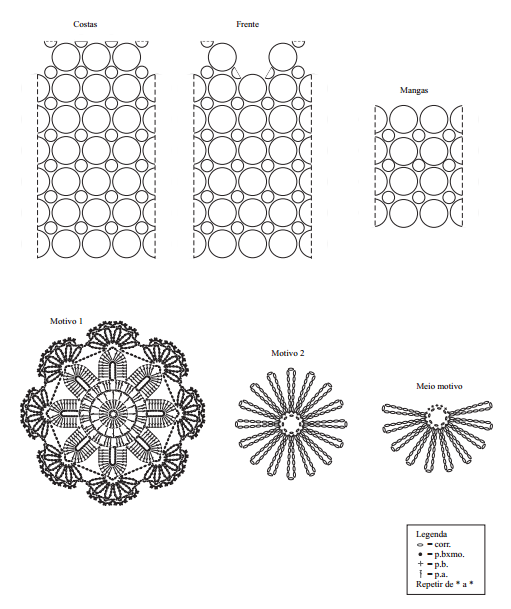 Costas

Frente

Mangas

Motivo 1

Motivo 2

Meio motivo

Legenda
= corr.
= p.bxmo.
= p.b.
= p.a.
Repetir de * a *